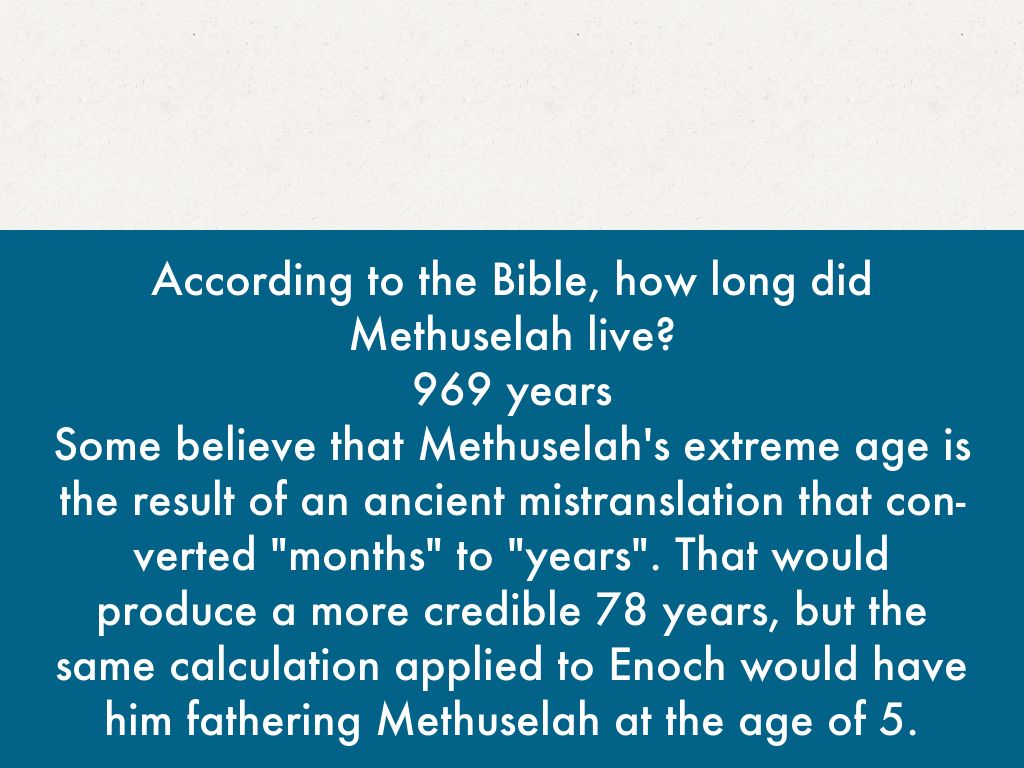 According to the Bible, how long did Methuselah live?
969 years
Some believe that Methuselah's extreme age is the result of an ancient mistranslation that converted "months" to "years". That would produce a more credible 78 years, but the same calculation applied to Enoch would have him fathering Methuselah at the age of 5.